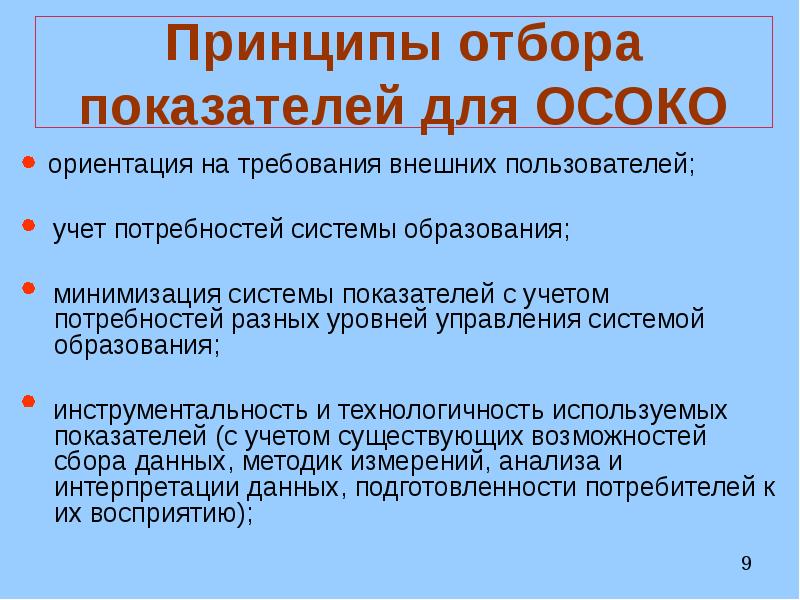 Принципы отбора показателей для ОСОКО

ориентация на требования внешних пользователей;

учет потребностей системы образования;

минимизация системы показателей с учетом потребностей разных уровней управления системой образования;

инструментальность и технологичность используемых показателей (с учетом существующих возможностей сбора данных, методик измерений, анализа и интерпретации данных, подготовленности потребителей к их восприятию);

9